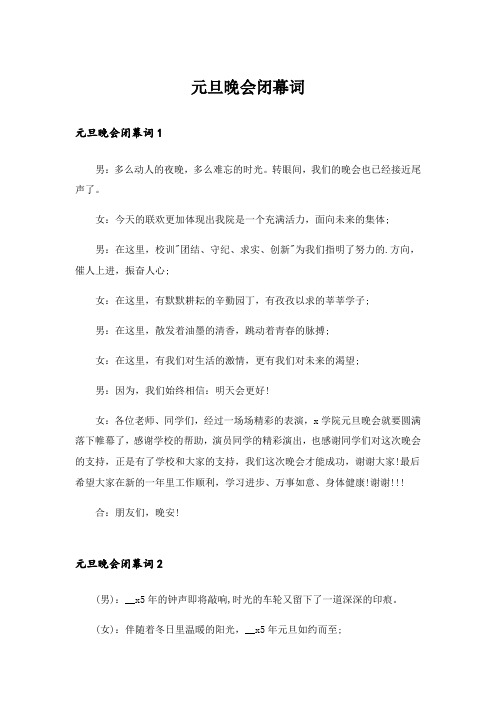 元旦晚会闭幕词

元旦晚会闭幕词1

男：多么动人的夜晚，多么难忘的时光。转眼间，我们的晚会也已经接近尾声了。

女：今天的联欢更加体现出我院是一个充满活力，面向未来的集体；

男：在这里，校训"团结、守纪、求实、创新"为我们指明了努力的.方向，催人上进，振奋人心；

女：在这里，有默默耕耘的辛勤园丁，有孜孜以求的莘莘学子；

男：在这里，散发着油墨的清香，跳动着青春的脉搏；

女：在这里，有我们对生活的激情，更有我们对未来的渴望；

男：因为，我们始终相信：明天会更好！

女：各位老师、同学们，经过一场场精彩的表演，x学院元旦晚会就要圆满落下帷幕了，感谢学校的帮助，演员同学的精彩演出，也感谢同学们对这次晚会的支持，正是有了学校和大家的支持，我们这次晚会才能成功，谢谢大家！最后希望大家在新的一年里工作顺利，学习进步、万事如意、身体健康！谢谢！！！

合：朋友们，晚安！

元旦晚会闭幕词2

（男）：__x5年的钟声即将敲响，时光的车轮又留下了一道深深的印痕。

（女）：伴随着冬日里温暖的阳光，__x5年元旦如约而至；